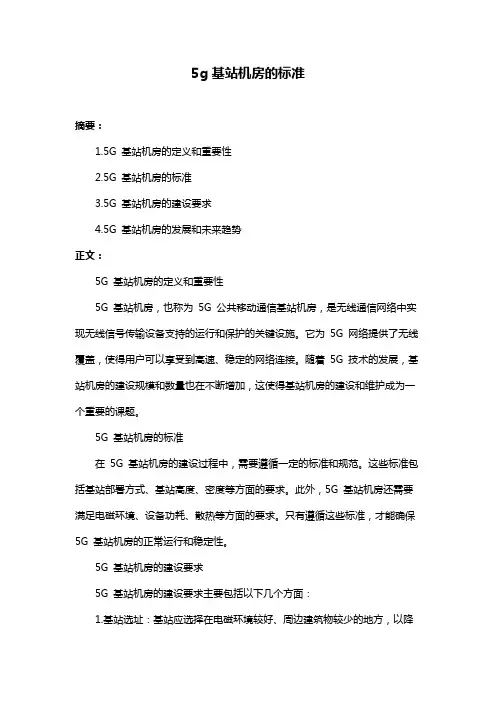 5g 基站机房的标准

摘要：

1.5G 基站机房的定义和重要性

2.5G 基站机房的标准

3.5G 基站机房的建设要求

4.5G 基站机房的发展和未来趋势

正文：

5G 基站机房的定义和重要性

5G 基站机房，也称为 5G 公共移动通信基站机房，是无线通信网络中实现无线信号传输设备支持的运行和保护的关键设施。它为 5G 网络提供了无线覆盖，使得用户可以享受到高速、稳定的网络连接。随着 5G 技术的发展，基站机房的建设规模和数量也在不断增加，这使得基站机房的建设和维护成为一个重要的课题。

5G 基站机房的标准

在 5G 基站机房的建设过程中，需要遵循一定的标准和规范。这些标准包括基站部署方式、基站高度、密度等方面的要求。此外，5G 基站机房还需要满足电磁环境、设备功耗、散热等方面的要求。只有遵循这些标准，才能确保 5G 基站机房的正常运行和稳定性。

5G 基站机房的建设要求

5G 基站机房的建设要求主要包括以下几个方面：

1.基站选址：基站应选择在电磁环境较好、周边建筑物较少的地方，以降